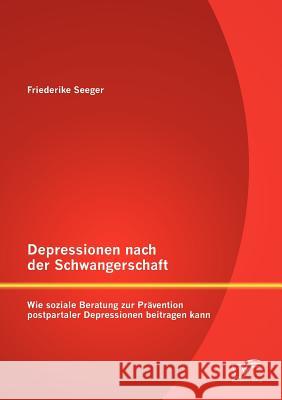 Friederike Seeger

Depressionen nach der Schwangerschaft

Wie soziale Beratung zur Prävention postpartaler Depressionen beitragen kann

Kraina Książek